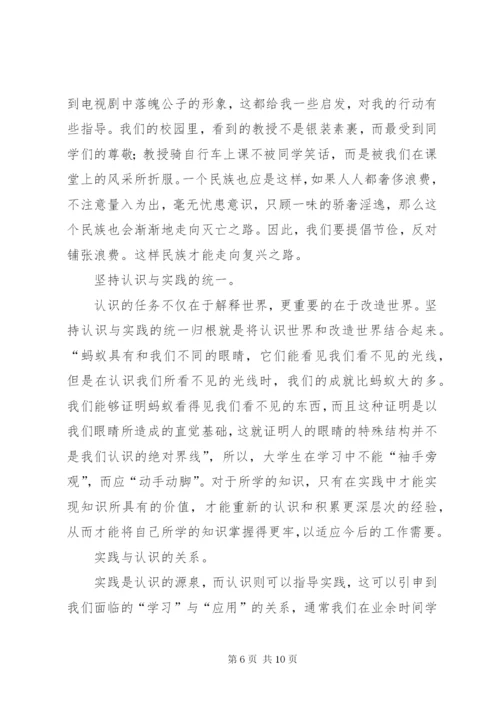 到电视剧中落魄公子的形象，这都给我一些启发，对我的行动有些指导。我们的校园里，看到的教授不是银装素裹，而最受到同学们的尊敬；教授骑自行车上课不被同学笑话，而是被我们在课堂上的风采所折服。一个民族也应是这样，如果人人都奢侈浪费，不注意量入为出，毫无忧患意识，只顾一味的骄奢淫逸，那么这个民族也会渐渐地走向灭亡之路。因此，我们要提倡节俭，反对铺张浪费。这样民族才能走向复兴之路。

坚持认识与实践的统一。

认识的任务不仅在于解释世界，更重要的在于改造世界。坚持认识与实践的统一归根就是将认识世界和改造世界结合起来。“蚂蚁具有和我们不同的眼睛，它们能看见我们看不见的光线，但是在认识我们所看不见的光线时，我们的成就比蚂蚁大的多。我们能够证明蚂蚁看得见我们看不见的东西，而且这种证明是以我们眼睛所造成的直觉基础，这就证明人的眼睛的特殊结构并不是我们认识的绝对界线”，所以，大学生在学习中不能“袖手旁观”，而应“动手动脚”。对于所学的知识，只有在实践中才能实现知识所具有的价值，才能重新的认识和积累更深层次的经验，从而才能将自己所学的知识掌握得更牢，以适应今后的工作需要。

实践与认识的关系。

实践是认识的源泉，而认识则可以指导实践，这可以引申到我们面临的“学习”与“应用”的关系，通常我们在业余时间学

第 6 页 共 10 页